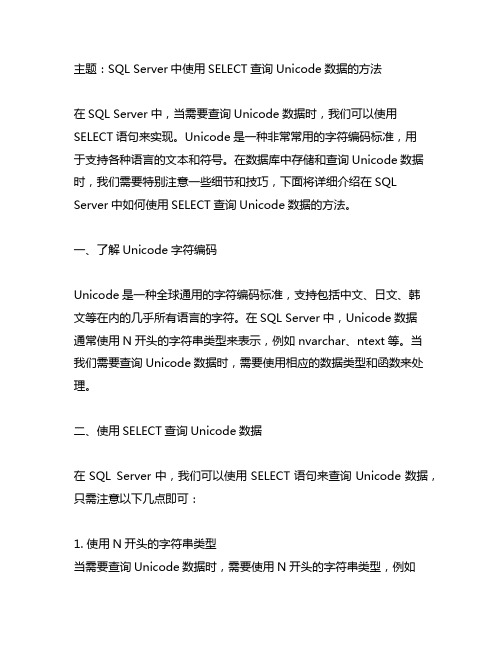 主题：SQL Server 中使用 SELECT 查询 Unicode 数据的方法

在 SQL Server 中，当需要查询 Unicode 数据时，我们可以使用 SELECT 语句来实现。Unicode 是一种非常常用的字符编码标准，用于支持各种语言的文本和符号。在数据库中存储和查询 Unicode 数据时，我们需要特别注意一些细节和技巧，下面将详细介绍在 SQL Server 中如何使用 SELECT 查询 Unicode 数据的方法。

一、了解 Unicode 字符编码

Unicode 是一种全球通用的字符编码标准，支持包括中文、日文、韩文等在内的几乎所有语言的字符。在 SQL Server 中，Unicode 数据通常使用 N 开头的字符串类型来表示，例如 nvarchar、ntext 等。当我们需要查询 Unicode 数据时，需要使用相应的数据类型和函数来处理。

二、使用 SELECT 查询 Unicode 数据

在 SQL Server 中，我们可以使用 SELECT 语句来查询 Unicode 数据，只需注意以下几点即可：

1. 使用 N 开头的字符串类型
当需要查询 Unicode 数据时，需要使用 N 开头的字符串类型，例如